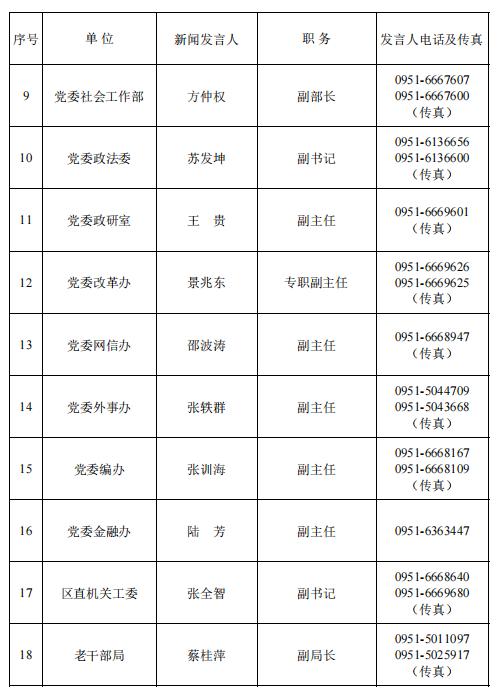 | 序号 | 单 位 | 新闻发言人 | 职 务 | 发言人电话及传真 |
|---|---|---|---|---|
| 9 | 党委社会工作部 | 方仲权 | 副部长 | 0951-6667607 0951-6667600 （传真） |
| 10 | 党委政法委 | 苏发坤 | 副书记 | 0951-6136656 0951-6136600 （传真） |
| 11 | 党委政研室 | 王 贵 | 副主任 | 0951-6669601 （传真） |
| 12 | 党委改革办 | 景兆东 | 专职副主任 | 0951-6669626 0951-6669625 （传真） |
| 13 | 党委网信办 | 邵波涛 | 副主任 | 0951-6668947 （传真） |
| 14 | 党委外事办 | 张轶群 | 副主任 | 0951-5044709 0951-5043668 （传真） |
| 15 | 党委编办 | 张训海 | 副主任 | 0951-6668167 0951-6668109 （传真） |
| 16 | 党委金融办 | 陆 芳 | 副主任 | 0951-6363447 |
| 17 | 区直机关工委 | 张全智 | 副书记 | 0951-6668640 0951-6669680 （传真） |
| 18 | 老干部局 | 蔡桂萍 | 副局长 | 0951-5011097 0951-5025917 （传真） |